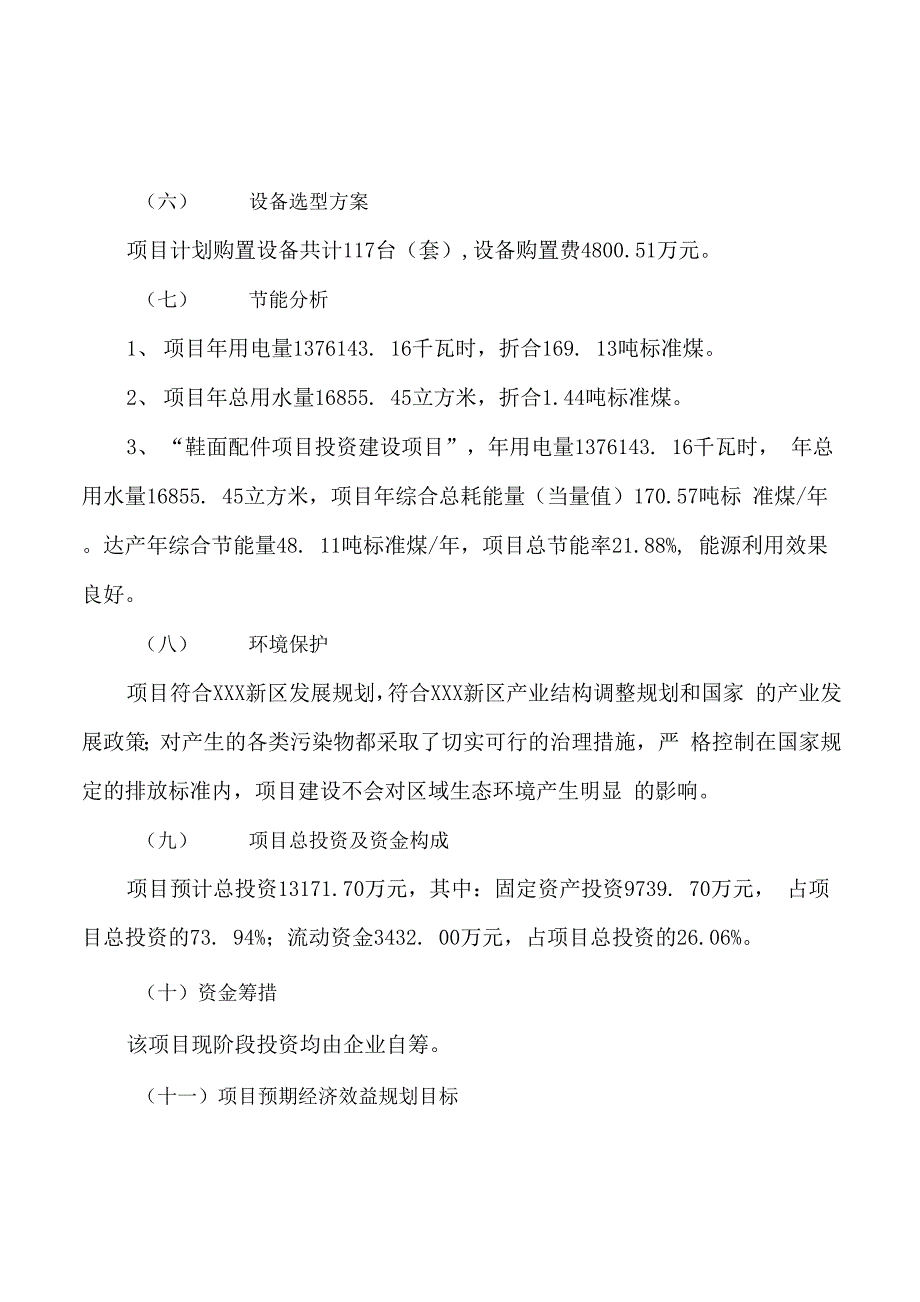 （六）　　设备选型方案

项目计划购置设备共计117台（套），设备购置费4800.51万元。

（七）　　节能分析

1、 项目年用电量1376143. 16千瓦时，折合169. 13吨标准煤。

2、 项目年总用水量16855. 45立方米，折合1.44吨标准煤。

3、 “鞋面配件项目投资建设项目”，年用电量1376143. 16千瓦时， 年总用水量16855. 45立方米，项目年综合总耗能量（当量值）170.57吨标 准煤/年。达产年综合节能量48. 11吨标准煤/年，项目总节能率21.88%, 能源利用效果良好。

（八）　　环境保护

项目符合XXX新区发展规划，符合XXX新区产业结构调整规划和国家 的产业发展政策；对产生的各类污染物都采取了切实可行的治理措施，严 格控制在国家规定的排放标准内，项目建设不会对区域生态环境产生明显 的影响。

（九）　　项目总投资及资金构成

项目预计总投资13171.70万元，其中：固定资产投资9739. 70万元， 占项目总投资的73. 94%；流动资金3432. 00万元，占项目总投资的26.06%。

（十）资金筹措

该项目现阶段投资均由企业自筹。

（十一）项目预期经济效益规划目标